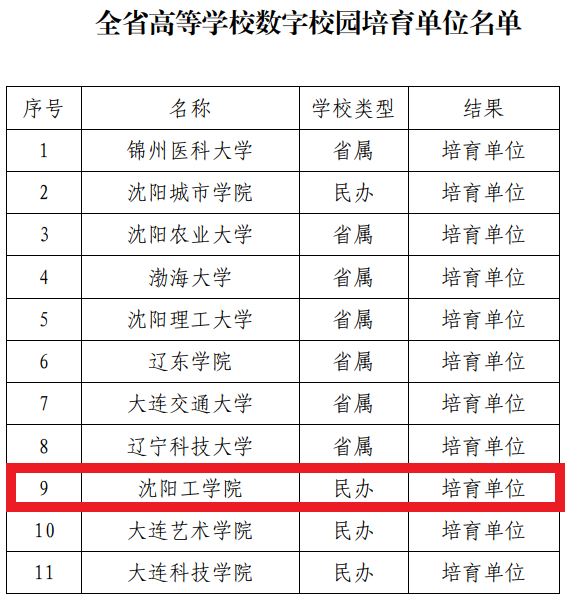 全省高等学校数字校园培育单位名单

| 序号 | 名称 | 学校类型 | 结果 |
|---|---|---|---|
| 1 | 锦州医科大学 | 省属 | 培育单位 |
| 2 | 沈阳城市学院 | 民办 | 培育单位 |
| 3 | 沈阳农业大学 | 省属 | 培育单位 |
| 4 | 渤海大学 | 省属 | 培育单位 |
| 5 | 沈阳理工大学 | 省属 | 培育单位 |
| 6 | 辽东学院 | 省属 | 培育单位 |
| 7 | 大连交通大学 | 省属 | 培育单位 |
| 8 | 辽宁科技大学 | 省属 | 培育单位 |
| 9 | 沈阳工学院 | 民办 | 培育单位 |
| 10 | 大连艺术学院 | 民办 | 培育单位 |
| 11 | 大连科技学院 | 民办 | 培育单位 |